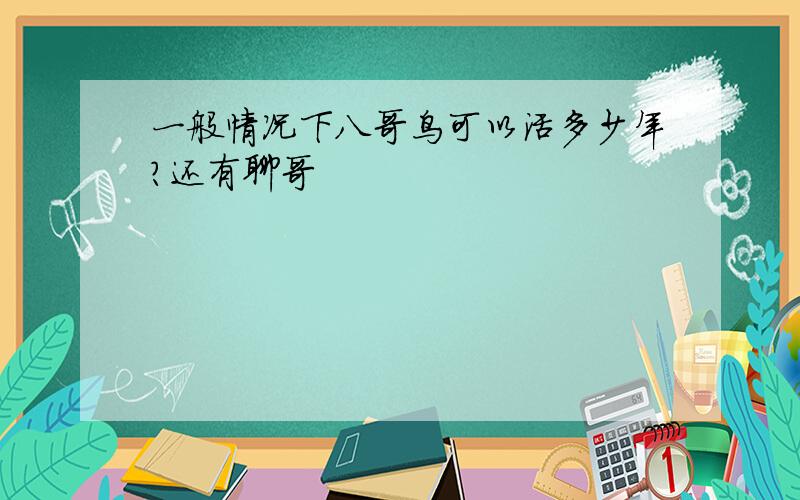 一般情况下八哥鸟可以活多少年?还有聊哥